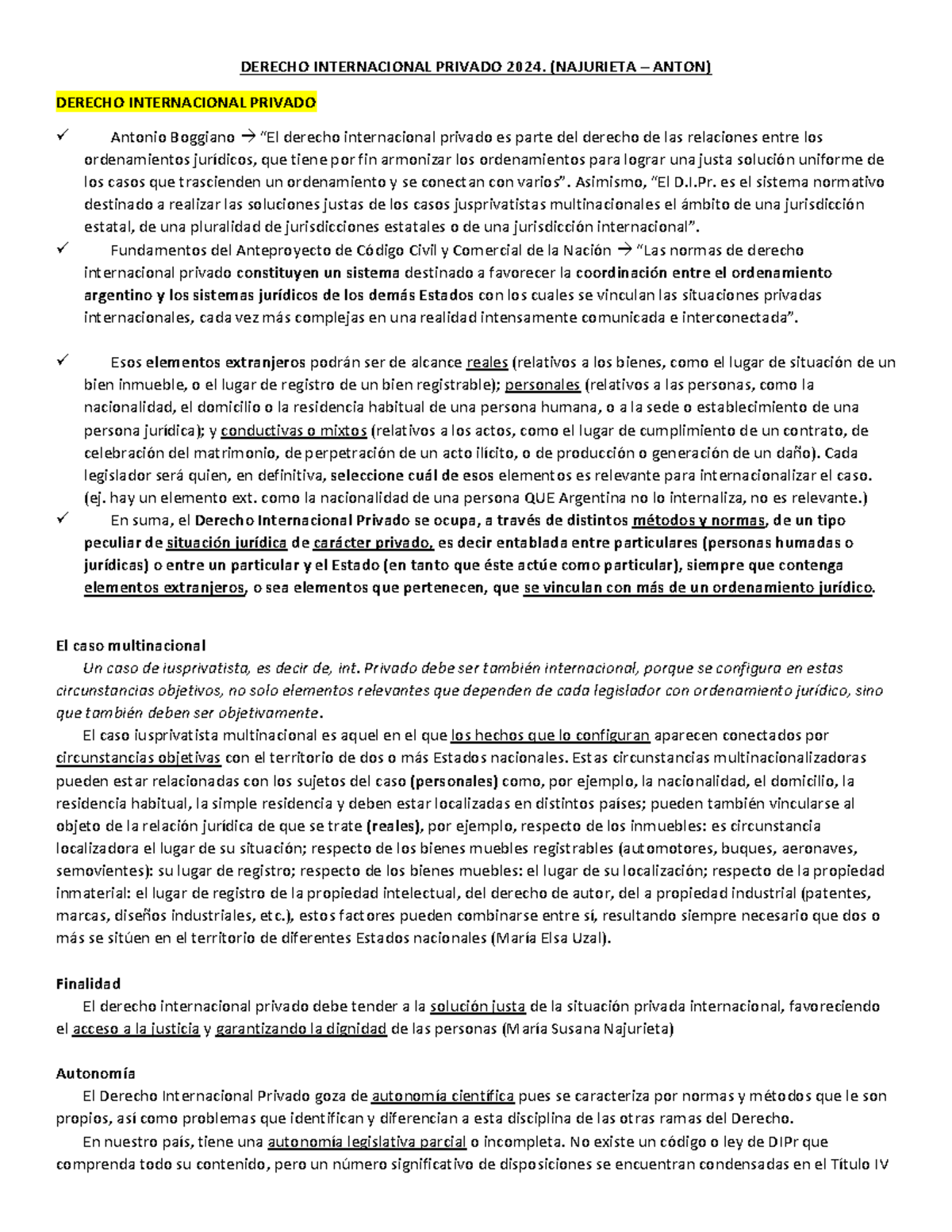 DERECHO INTERNACIONAL PRIVADO 2024. (NAJURIETA – ANTON)

DERECHO INTERNACIONAL PRIVADO

✓ Antonio Boggiano → "El derecho internacional privado es parte del derecho de las relaciones entre los ordenamientos jurídicos, que tiene por fin armonizar los ordenamientos para lograr una justa solución uniforme de los casos que trascienden un ordenamiento y se conectan con varios". Asimismo, "El D.I.Pr. es el sistema normativo destinado a realizar las soluciones justas de los casos jusprivatistas multinacionales el ámbito de una jurisdicción estatal, de una pluralidad de jurisdicciones estatales o de una jurisdicción internacional".

✓ Fundamentos del Anteproyecto de Código Civil y Comercial de la Nación → "Las normas de derecho internacional privado constituyen un sistema destinado a favorecer la coordinación entre el ordenamiento argentino y los sistemas jurídicos de los demás Estados con los cuales se vinculan las situaciones privadas internacionales, cada vez más complejas en una realidad intensamente comunicada e interconectada".

✓ Esos elementos extranjeros podrán ser de alcance reales (relativos a los bienes, como el lugar de situación de un bien inmueble, o el lugar de registro de un bien registrable); personales (relativos a las personas, como la nacionalidad, el domicilio o la residencia habitual de una persona humana, o a la sede o establecimiento de una persona jurídica); y conductivas o mixtos (relativos a los actos, como el lugar de cumplimiento de un contrato, de celebración del matrimonio, de perpetración de un acto ilícito, o de producción o generación de un daño). Cada legislador será quien, en definitiva, seleccione cuál de esos elementos es relevante para internacionalizar el caso. (ej. hay un elemento ext. como la nacionalidad de una persona QUE Argentina no lo internaliza, no es relevante.)

✓ En suma, el Derecho Internacional Privado se ocupa, a través de distintos métodos y normas, de un tipo peculiar de situación jurídica de carácter privado, es decir entablada entre particulares (personas humadas o jurídicas) o entre un particular y el Estado (en tanto que éste actúe como particular), siempre que contenga elementos extranjeros, o sea elementos que pertenecen, que se vinculan con más de un ordenamiento jurídico.

El caso multinacional

Un caso de iusprivatista, es decir de, int. Privado debe ser también internacional, porque se configura en estas circunstancias objetivos, no solo elementos relevantes que dependen de cada legislador con ordenamiento jurídico, sino que también deben ser objetivamente.

El caso iusprivatista multinacional es aquel en el que los hechos que lo configuran aparecen conectados por circunstancias objetivas con el territorio de dos o más Estados nacionales. Estas circunstancias multinacionalizadoras pueden estar relacionadas con los sujetos del caso (personales) como, por ejemplo, la nacionalidad, el domicilio, la residencia habitual, la simple residencia y deben estar localizadas en distintos países; pueden también vincularse al objeto de la relación jurídica de que se trate (reales), por ejemplo, respecto de los inmuebles: es circunstancia localizadora el lugar de su situación; respecto de los bienes muebles registrables (automotores, buques, aeronaves, semovientes): su lugar de registro; respecto de los bienes muebles: el lugar de su localización; respecto de la propiedad inmaterial: el lugar de registro de la propiedad intelectual, del derecho de autor, del a propiedad industrial (patentes, marcas, diseños industriales, etc.), estos factores pueden combinarse entre sí, resultando siempre necesario que dos o más se sitúen en el territorio de diferentes Estados nacionales (María Elsa Uzal).

Finalidad

El derecho internacional privado debe tender a la solución justa de la situación privada internacional, favoreciendo el acceso a la justicia y garantizando la dignidad de las personas (María Susana Najurieta)

Autonomía

El Derecho Internacional Privado goza de autonomía científica pues se caracteriza por normas y métodos que le son propios, así como problemas que identifican y diferencian a esta disciplina de las otras ramas del Derecho.

En nuestro país, tiene una autonomía legislativa parcial o incompleta. No existe un código o ley de DIPr que comprenda todo su contenido, pero un número significativo de disposiciones se encuentran condensadas en el Título IV